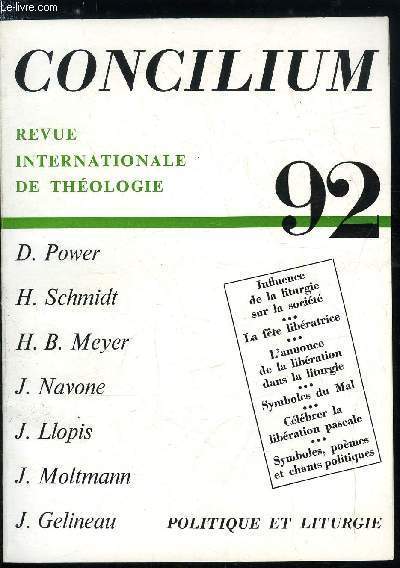 Le-livre.com

CONCILIUM

REVUE INTERNATIONALE DE THÉOLOGIE

92

D. Power

H. Schmidt

H. B. Meyer

J. Navone

J. Llopis

J. Moltmann

J. Gelineau

Influence de la liturgie sur la société
...
La fête libératrice
...
L'annonce de la libération dans la liturgie
...
Symboles du Mal
...
Célébrer la libération pascale
...
Symboles, poèmes et chants politiques

POLITIQUE ET LITURGIE